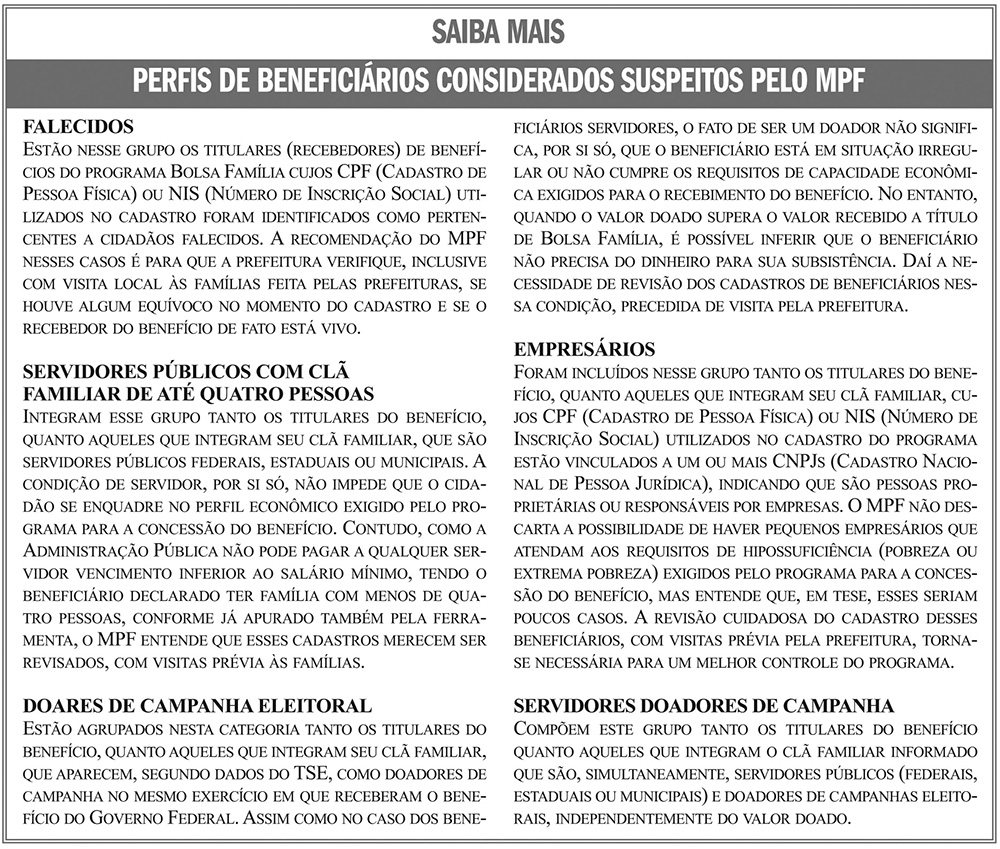 SAIBA MAIS

PERFIS DE BENEFICIÁRIOS CONSIDERADOS SUSPEITOS PELO MPF

FALECIDOS
Estão nesse grupo os titulares (recebedores) de benefícios do programa Bolsa Família cujos CPF (Cadastro de Pessoa Física) ou NIS (Número de Inscrição Social) utilizados no cadastro foram identificados como pertencentes a cidadãos falecidos. A recomendação do MPF nesses casos é para que a prefeitura verifique, inclusive com visita local às famílias feita pelas prefeituras, se houve algum equívoco no momento do cadastro e se o recebedor do benefício de fato está vivo.

SERVIDORES PÚBLICOS COM CLÃ FAMILIAR DE ATÉ QUATRO PESSOAS
Integram esse grupo tanto os titulares do benefício, quanto aqueles que integram seu clã familiar, que são servidores públicos federais, estaduais ou municipais. A condição de servidor, por si só, não impede que o cidadão se enquadre no perfil econômico exigido pelo programa para a concessão do benefício. Contudo, como a Administração Pública não pode pagar a qualquer servidor vencimento inferior ao salário mínimo, tendo o beneficiário declarado ter família com menos de quatro pessoas, conforme já apurado também pela ferramenta, o MPF entende que esses cadastros merecem ser revisados, com visitas prévia às famílias.

DOARES DE CAMPANHA ELEITORAL
Estão agrupados nesta categoria tanto os titulares do benefício, quanto aqueles que integram seu clã familiar, que aparecem, segundo dados do TSE, como doadores de campanha no mesmo exercício em que receberam o benefício do Governo Federal. Assim como no caso dos beneficiários servidores, o fato de ser um doador não significa, por si só, que o beneficiário está em situação irregular ou não cumpre os requisitos de capacidade econômica exigidos para o recebimento do benefício. No entanto, quando o valor doado supera o valor recebido a título de Bolsa Família, é possível inferir que o beneficiário não precisa do dinheiro para sua subsistência. Daí a necessidade de revisão dos cadastros de beneficiários nessa condição, precedida de visita pela prefeitura.

EMPRESÁRIOS
Foram incluídos nesse grupo tanto os titulares do benefício, quanto aqueles que integram seu clã familiar, cujos CPF (Cadastro de Pessoa Física) ou NIS (Número de Inscrição Social) utilizados no cadastro do programa estão vinculados a um ou mais CNPJs (Cadastro Nacional de Pessoa Jurídica), indicando que são pessoas proprietárias ou responsáveis por empresas. O MPF não descarta a possibilidade de haver pequenos empresários que atendam aos requisitos de hipossuficiência (pobreza ou extrema pobreza) exigidos pelo programa para a concessão do benefício, mas entende que, em tese, esses seriam poucos casos. A revisão cuidadosa do cadastro desses beneficiários, com visitas prévia pela prefeitura, torna-se necessária para um melhor controle do programa.

SERVIDORES DOADORES DE CAMPANHA
Compõem este grupo tanto os titulares do benefício quanto aqueles que integram o clã familiar informado que são, simultaneamente, servidores públicos (federais, estaduais ou municipais) e doadores de campanhas eleitorais, independentemente do valor doado.